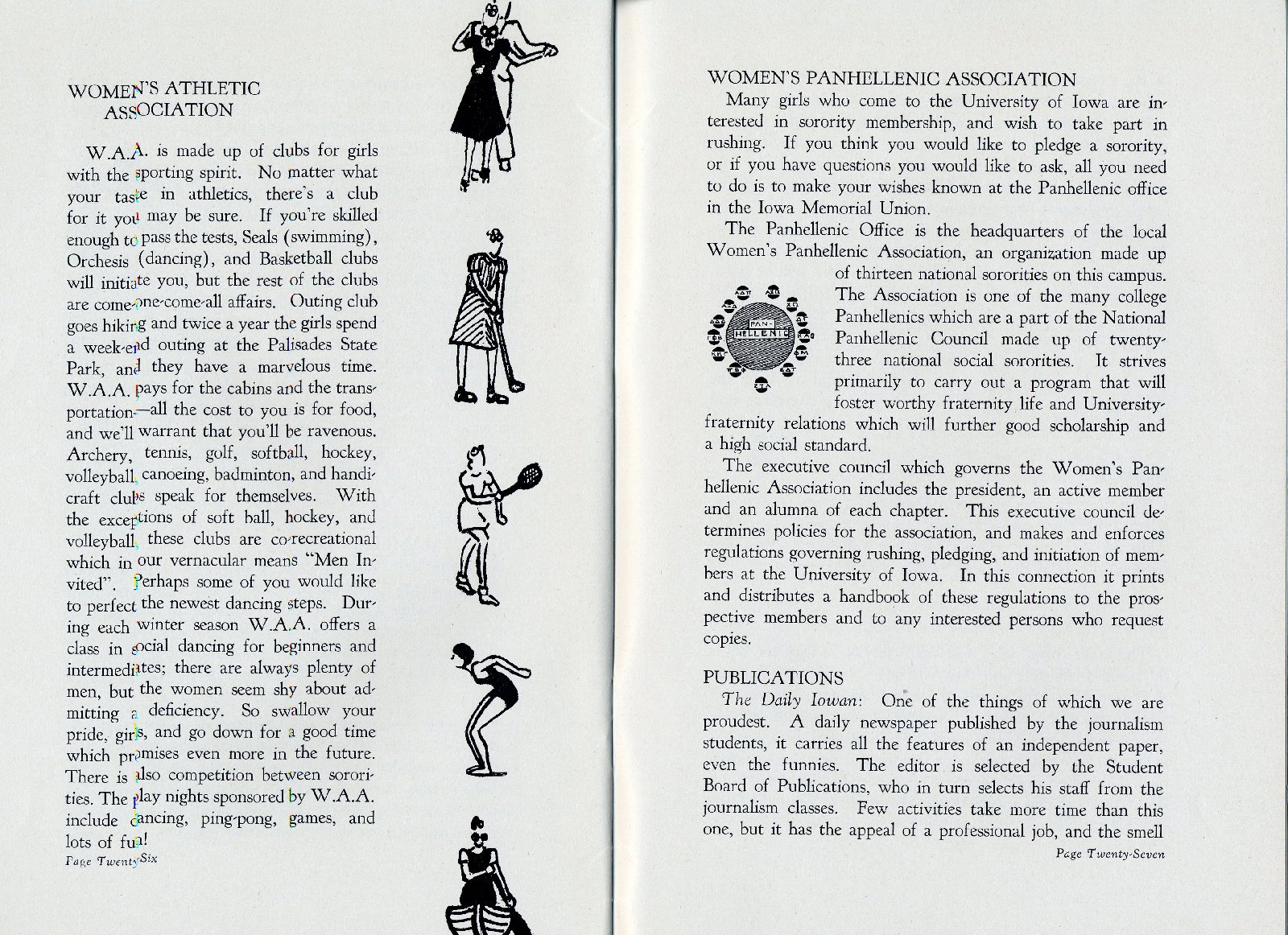 WOMEN'S ATHLETIC ASSOCIATION

W.A.A. is made up of clubs for girls with the sporting spirit. No matter what your taste in athletics, there's a club for it you may be sure. If you're skilled enough to pass the tests, Seals (swimming), Orchesis (dancing), and Basketball clubs will initiate you, but the rest of the clubs are come-one-come-all affairs. Outing club goes hiking and twice a year the girls spend a week-end outing at the Palisades State Park, and they have a marvelous time. W.A.A. pays for the cabins and the transportation—all the cost to you is for food, and we'll warrant that you'll be ravenous. Archery, tennis, golf, softball, hockey, volleyball, canoeing, badminton, and handicraft clubs speak for themselves. With the exceptions of soft ball, hockey, and volleyball, these clubs are co-recreational which in our vernacular means "Men Invited". Perhaps some of you would like to perfect the newest dancing steps. During each winter season W.A.A. offers a class in social dancing for beginners and intermediates; there are always plenty of men, but the women seem shy about admitting a deficiency. So swallow your pride, girls, and go down for a good time which promises even more in the future. There is also competition between sororities. The play nights sponsored by W.A.A. include dancing, ping-pong, games, and lots of fun!

Page Twenty-Six

WOMEN'S PANHELLENIC ASSOCIATION

Many girls who come to the University of Iowa are interested in sorority membership, and wish to take part in rushing. If you think you would like to pledge a sorority, or if you have questions you would like to ask, all you need to do is to make your wishes known at the Panhellenic office in the Iowa Memorial Union.

The Panhellenic Office is the headquarters of the local Women's Panhellenic Association, an organization made up of thirteen national sororities on this campus. The Association is one of the many college Panhellenics which are a part of the National Panhellenic Council made up of twenty-three national social sororities. It strives primarily to carry out a program that will foster worthy fraternity life and University-fraternity relations which will further good scholarship and a high social standard.

PAN-HELLENIC

The executive council which governs the Women's Panhellenic Association includes the president, an active member and an alumna of each chapter. This executive council determines policies for the association, and makes and enforces regulations governing rushing, pledging, and initiation of members at the University of Iowa. In this connection it prints and distributes a handbook of these regulations to the prospective members and to any interested persons who request copies.

PUBLICATIONS

The Daily Iowan: One of the things of which we are proudest. A daily newspaper published by the journalism students, it carries all the features of an independent paper, even the funnies. The editor is selected by the Student Board of Publications, who in turn selects his staff from the journalism classes. Few activities take more time than this one, but it has the appeal of a professional job, and the smell

Page Twenty-Seven